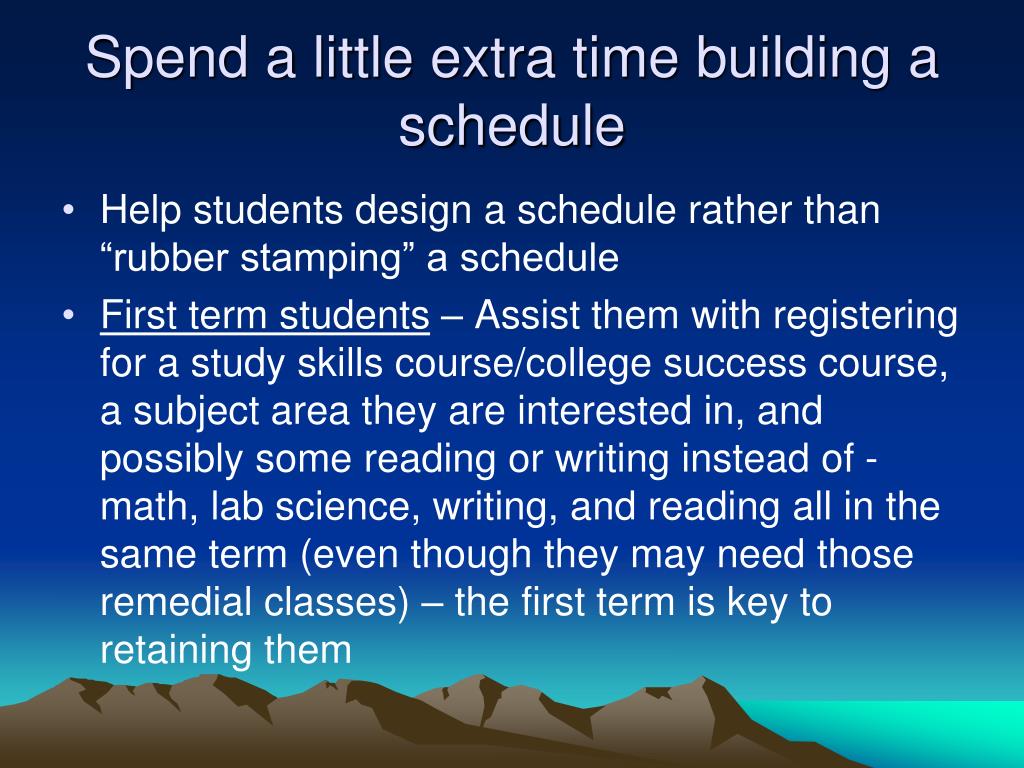 Spend a little extra time building a schedule

• Help students design a schedule rather than “rubber stamping” a schedule

• First term students – Assist them with registering for a study skills course/college success course, a subject area they are interested in, and possibly some reading or writing instead of - math, lab science, writing, and reading all in the same term (even though they may need those remedial classes) – the first term is key to retaining them